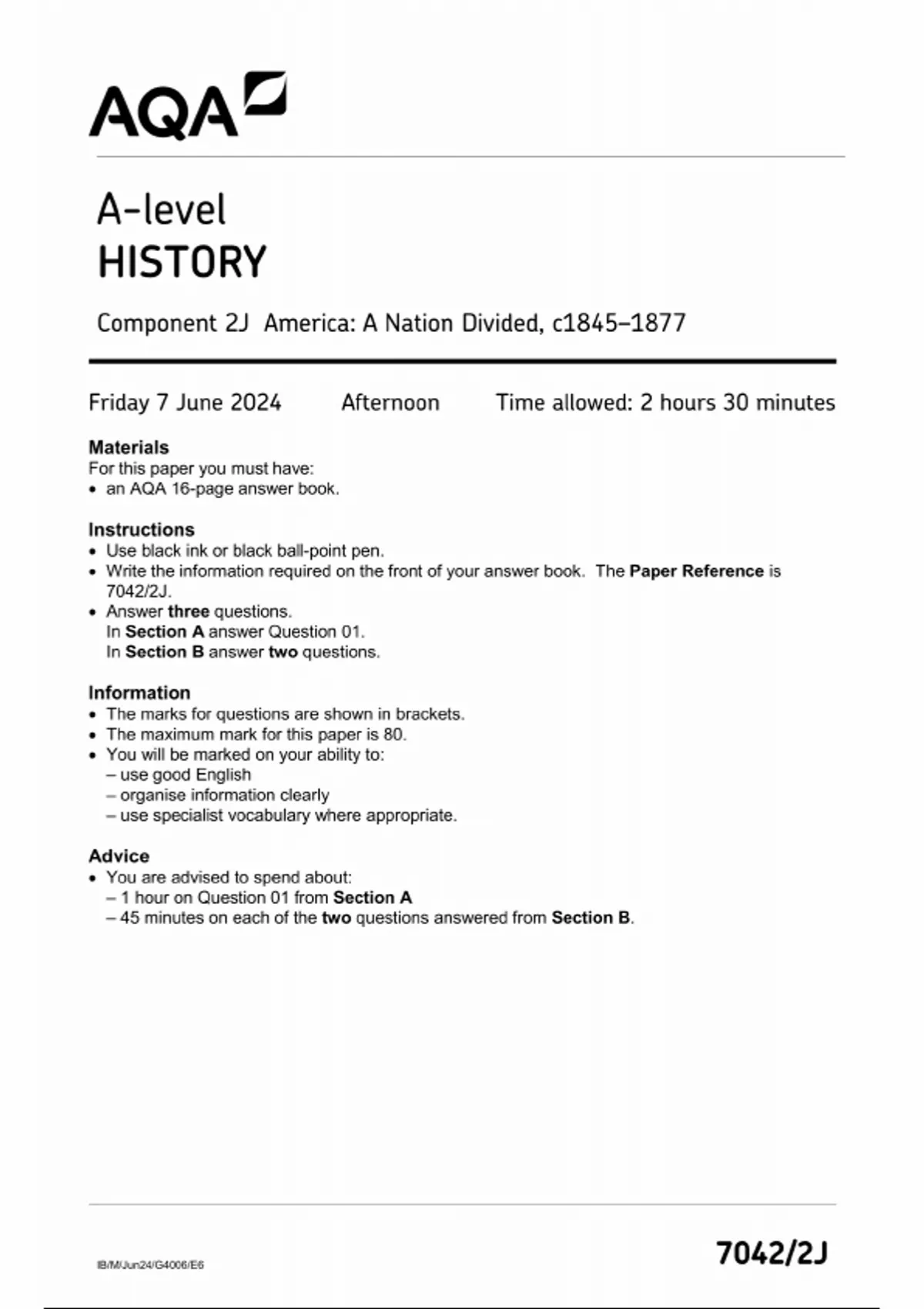 AQA

A-level
HISTORY

Component 2J America: A Nation Divided, c1845–1877

Friday 7 June 2024 Afternoon Time allowed: 2 hours 30 minutes

Materials
For this paper you must have:
• an AQA 16-page answer book.

Instructions
• Use black ink or black ball-point pen.
• Write the information required on the front of your answer book. The Paper Reference is 7042/2J.
• Answer three questions.
In Section A answer Question 01.
In Section B answer two questions.

Information
• The marks for questions are shown in brackets.
• The maximum mark for this paper is 80.
• You will be marked on your ability to:
– use good English
– organise information clearly
– use specialist vocabulary where appropriate.

Advice
• You are advised to spend about:
– 1 hour on Question 01 from Section A
– 45 minutes on each of the two questions answered from Section B.

IB/M/Jun24/G4006/E6

7042/2J